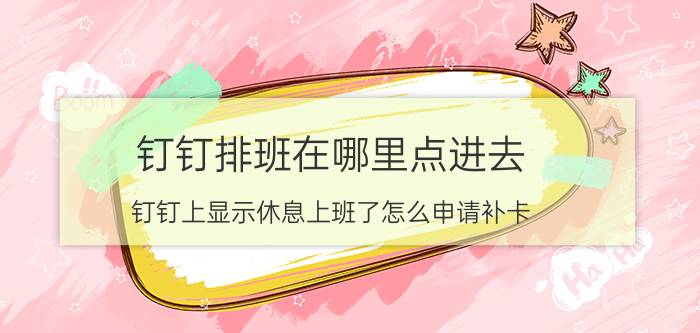 Boom

钉钉排班在哪里点进去

钉钉上显示休息上班了怎么申请补卡

Ha Ha